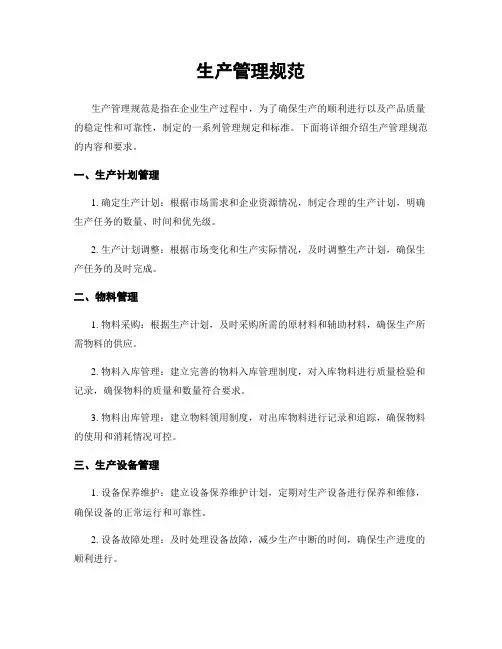 生产管理规范

生产管理规范是指在企业生产过程中，为了确保生产的顺利进行以及产品质量的稳定性和可靠性，制定的一系列管理规定和标准。下面将详细介绍生产管理规范的内容和要求。

一、生产计划管理

1. 确定生产计划：根据市场需求和企业资源情况，制定合理的生产计划，明确生产任务的数量、时间和优先级。

2. 生产计划调整：根据市场变化和生产实际情况，及时调整生产计划，确保生产任务的及时完成。

二、物料管理

1. 物料采购：根据生产计划，及时采购所需的原材料和辅助材料，确保生产所需物料的供应。

2. 物料入库管理：建立完善的物料入库管理制度，对入库物料进行质量检验和记录，确保物料的质量和数量符合要求。

3. 物料出库管理：建立物料领用制度，对出库物料进行记录和追踪，确保物料的使用和消耗情况可控。

三、生产设备管理

1. 设备保养维护：建立设备保养维护计划，定期对生产设备进行保养和维修，确保设备的正常运行和可靠性。

2. 设备故障处理：及时处理设备故障，减少生产中断的时间，确保生产进度的顺利进行。